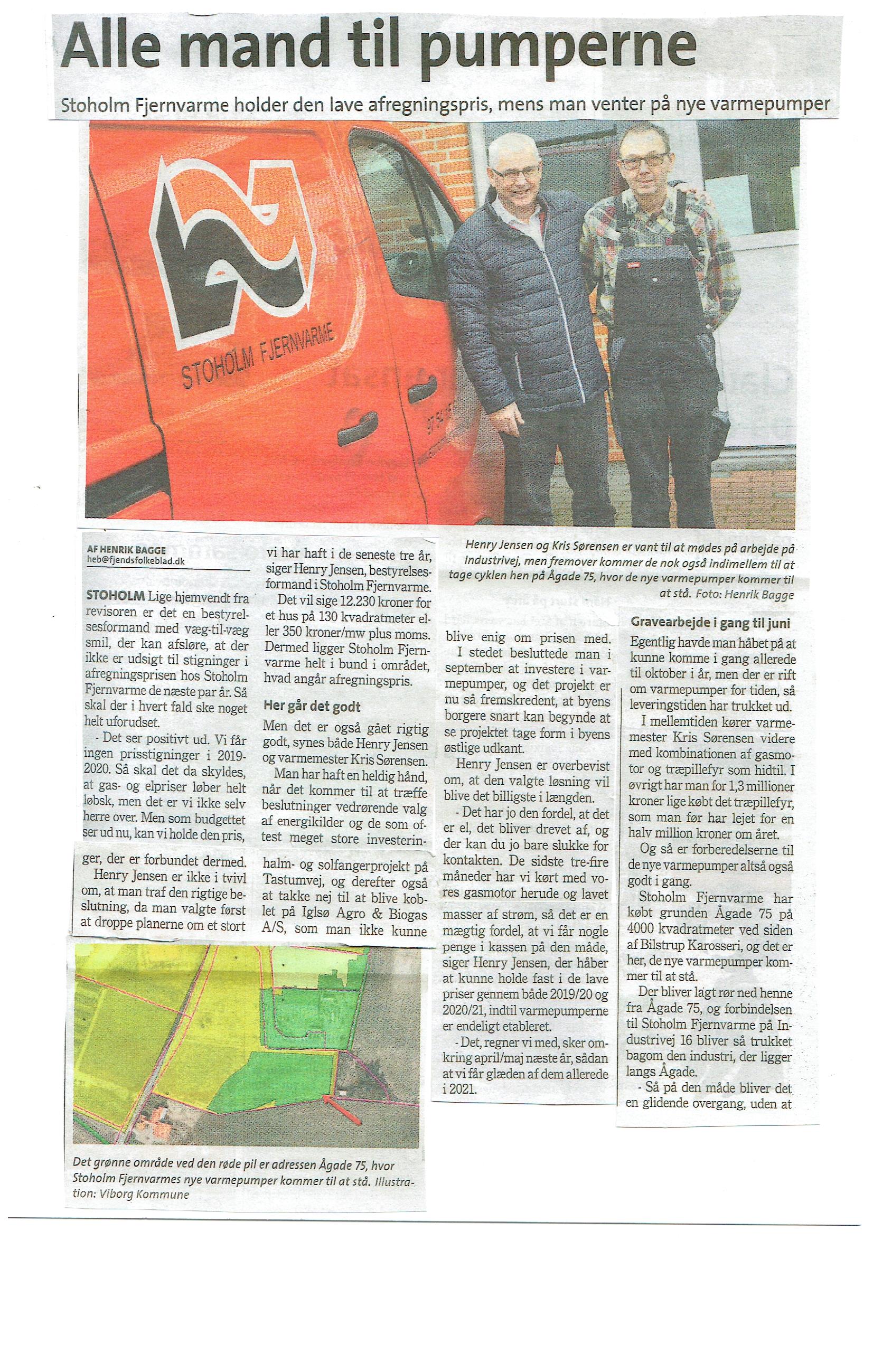 Alle mand til pumperne

Stoholm Fjernvarme holder den lave afregningspris, mens man venter på nye varmepumper

STOHOLM FJERNVARME

Henry Jensen og Kris Sørensen er vant til at mødes på arbejde på Industrivej, men fremover kommer de nok også indimellem til at tage cyklen hen på Ågade 75, hvor de nye varmepumper kommer til at stå. Foto: Henrik Bagge

AF HENRIK BAGGE
heb@fjendsfolkeblad.dk

STOHOLM Lige hjemvendt fra revisoren er det en bestyrelsesformand med væg-til-væg smil, der kan afsløre, at der ikke er udsigt til stigninger i afregningsprisen hos Stoholm Fjernvarme de næste par år. Så skal der i hvert fald ske noget helt uforudset.

- Det ser positivt ud. Vi får ingen prisstigninger i 2019-2020. Så skal det da skyldes, at gas- og elpriser løber helt løbsk, men det er vi ikke selv herre over. Men som budgettet ser ud nu, kan vi holde den pris, vi har haft i de seneste tre år, siger Henry Jensen, bestyrelsesformand i Stoholm Fjernvarme.

Det vil sige 12.230 kroner for et hus på 130 kvadratmeter eller 350 kroner/mw plus moms. Dermed ligger Stoholm Fjernvarme helt i bund i området, hvad angår afregningspris.

Her går det godt

Men det er også gået rigtig godt, synes både Henry Jensen og varmemester Kris Sørensen.

Man har haft en heldig hånd, når det kommer til at træffe beslutninger vedrørende valg af energikilder og de som oftest meget store investeringer, der er forbundet dermed.

Henry Jensen er ikke i tvivl om, at man traf den rigtige beslutning, da man valgte først at droppe planerne om et stort halm- og solfangerprojekt på Tastumvej, og derefter også at takke nej til at blive koblet på Iglsø Agro & Biogas A/S, som man ikke kunne blive enig om prisen med.

I stedet besluttede man i september at investere i varmepumper, og det projekt er nu så fremskredent, at byens borgere snart kan begynde at se projektet tage form i byens østlige udkant.

Henry Jensen er overbevist om, at den valgte løsning vil blive det billigste i længden.

- Det har jo den fordel, at det er el, det bliver drevet af, og der kan du jo bare slukke for kontakten. De sidste tre-fire måneder har vi kørt med vores gasmotor herude og lavet masser af strøm, så det er en mægtig fordel, at vi får nogle penge i kassen på den måde, siger Henry Jensen, der håber at kunne holde fast i de lave priser gennem både 2019/20 og 2020/21, indtil varmepumperne er endeligt etableret.

- Det, regner vi med, sker omkring april/maj næste år, sådan at vi får glæden af dem allerede i 2021.

Gravearbejde i gang til juni

Egentlig havde man håbet på at kunne komme i gang allerede til oktober i år, men der er rift om varmepumper for tiden, så leveringstiden har trukket ud.

I mellemtiden kører varmemester Kris Sørensen videre med kombinationen af gasmotor og træpillefyr som hidtil. I øvrigt har man for 1,3 millioner kroner lige købt det træpillefyr, som man før har lejet for en halv million kroner om året.

Og så er forberedelserne til de nye varmepumper altså også godt i gang.

Stoholm Fjernvarme har købt grunden Ågade 75 på 4000 kvadratmeter ved siden af Bilstrup Karosseri, og det er her, de nye varmepumper kommer til at stå.

Der bliver lagt rør ned henne fra Ågade 75, og forbindelsen til Stoholm Fjernvarme på Industrivej 16 bliver så trukket bagom den industri, der ligger langs Ågade.

- Så på den måde bliver det en glidende overgang, uden at

Det grønne område ved den røde pil er adressen Ågade 75, hvor Stoholm Fjernvarmes nye varmepumper kommer til at stå. Illustration: Viborg Kommune